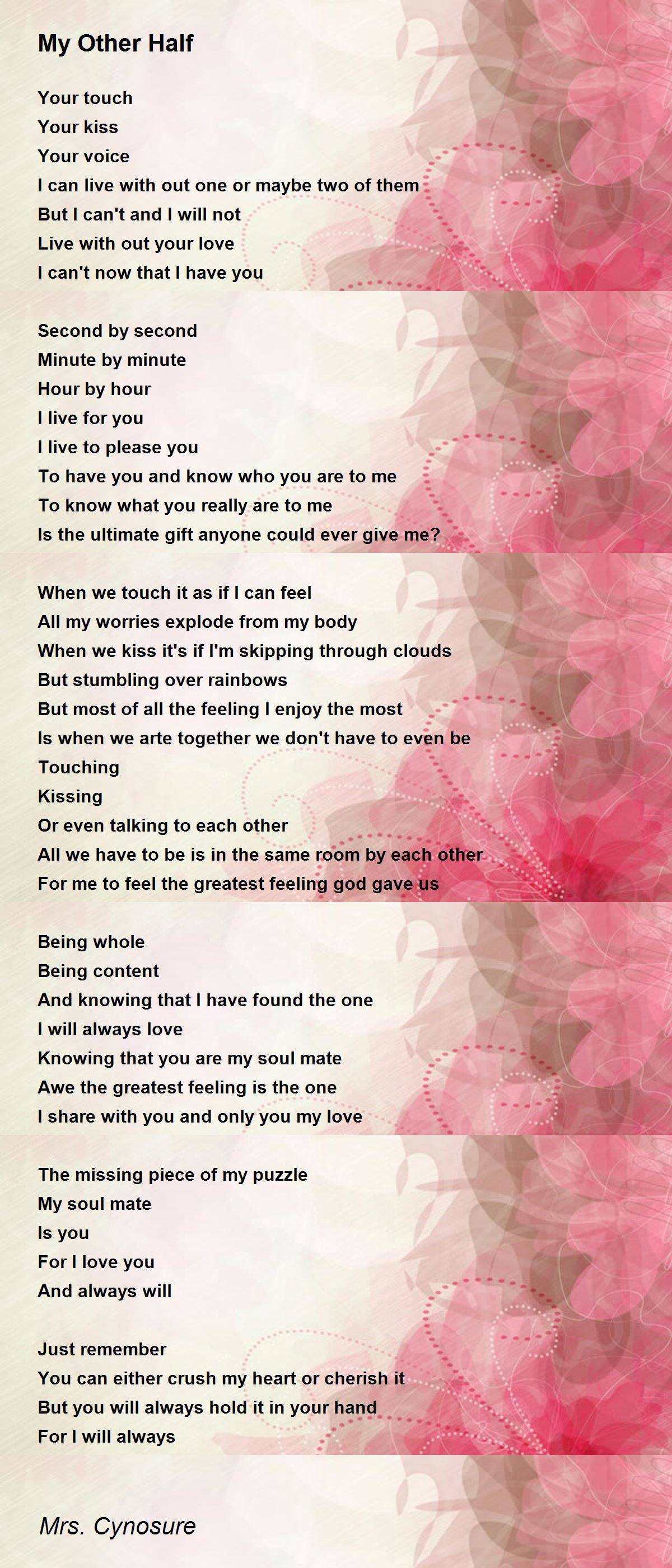 My Other Half

Your touch
Your kiss
Your voice
I can live with out one or maybe two of them
But I can't and I will not
Live with out your love
I can't now that I have you

Second by second
Minute by minute
Hour by hour
I live for you
I live to please you
To have you and know who you are to me
To know what you really are to me
Is the ultimate gift anyone could ever give me?

When we touch it as if I can feel
All my worries explode from my body
When we kiss it's if I'm skipping through clouds
But stumbling over rainbows
But most of all the feeling I enjoy the most
Is when we arte together we don't have to even be
Touching
Kissing
Or even talking to each other
All we have to be is in the same room by each other
For me to feel the greatest feeling god gave us

Being whole
Being content
And knowing that I have found the one
I will always love
Knowing that you are my soul mate
Awe the greatest feeling is the one
I share with you and only you my love

The missing piece of my puzzle
My soul mate
Is you
For I love you
And always will

Just remember
You can either crush my heart or cherish it
But you will always hold it in your hand
For I will always

Mrs. Cynosure